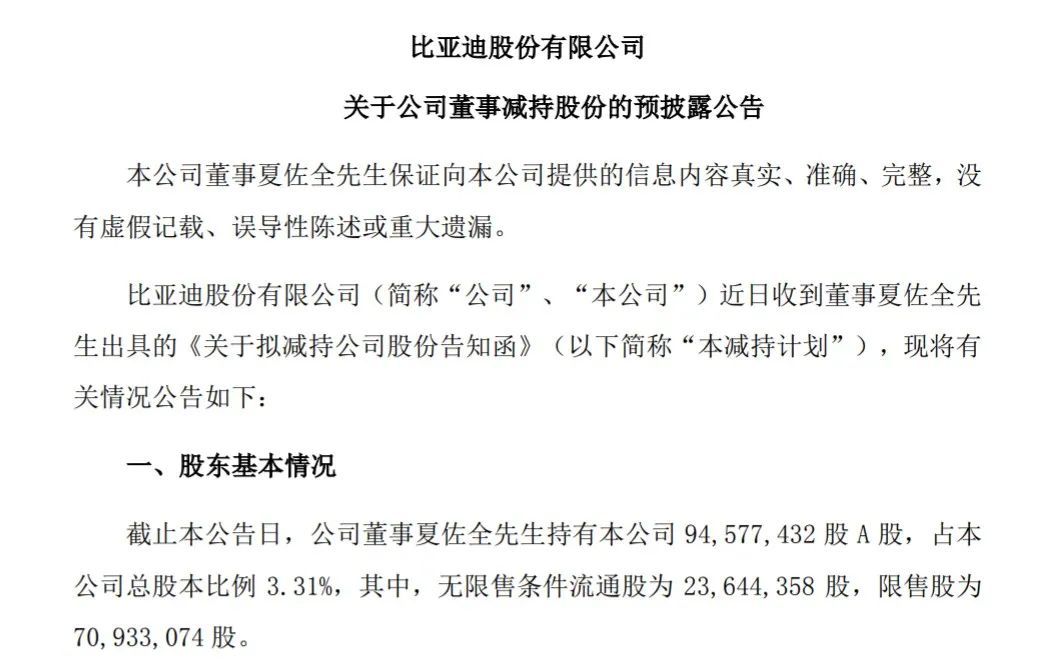 比亚迪股份有限公司

关于公司董事减持股份的预披露公告

本公司董事夏佐全先生保证向本公司提供的信息内容真实、准确、完整，没有虚假记载、误导性陈述或重大遗漏。

比亚迪股份有限公司（简称“公司”、“本公司”）近日收到董事夏佐全先生出具的《关于拟减持公司股份告知函》（以下简称“本减持计划”），现将有关情况公告如下：

一、股东基本情况

截止本公告日，公司董事夏佐全先生持有本公司94,577,432股A股，占本公司总股本比例3.31%，其中，无限售条件流通股为23,644,358股，限售股为70,933,074股。